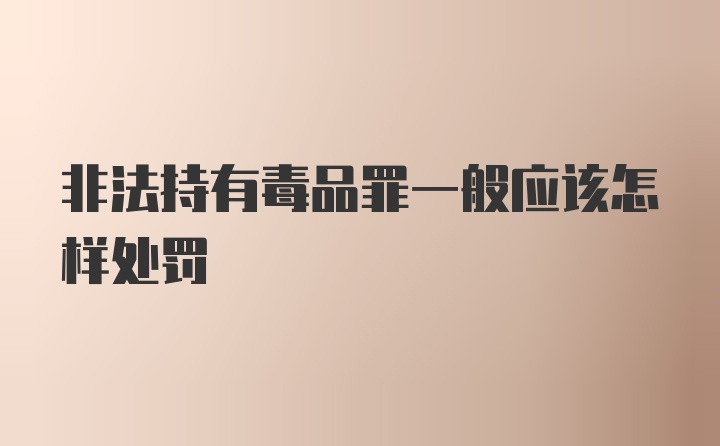 非法持有毒品罪一般应该怎样处罚